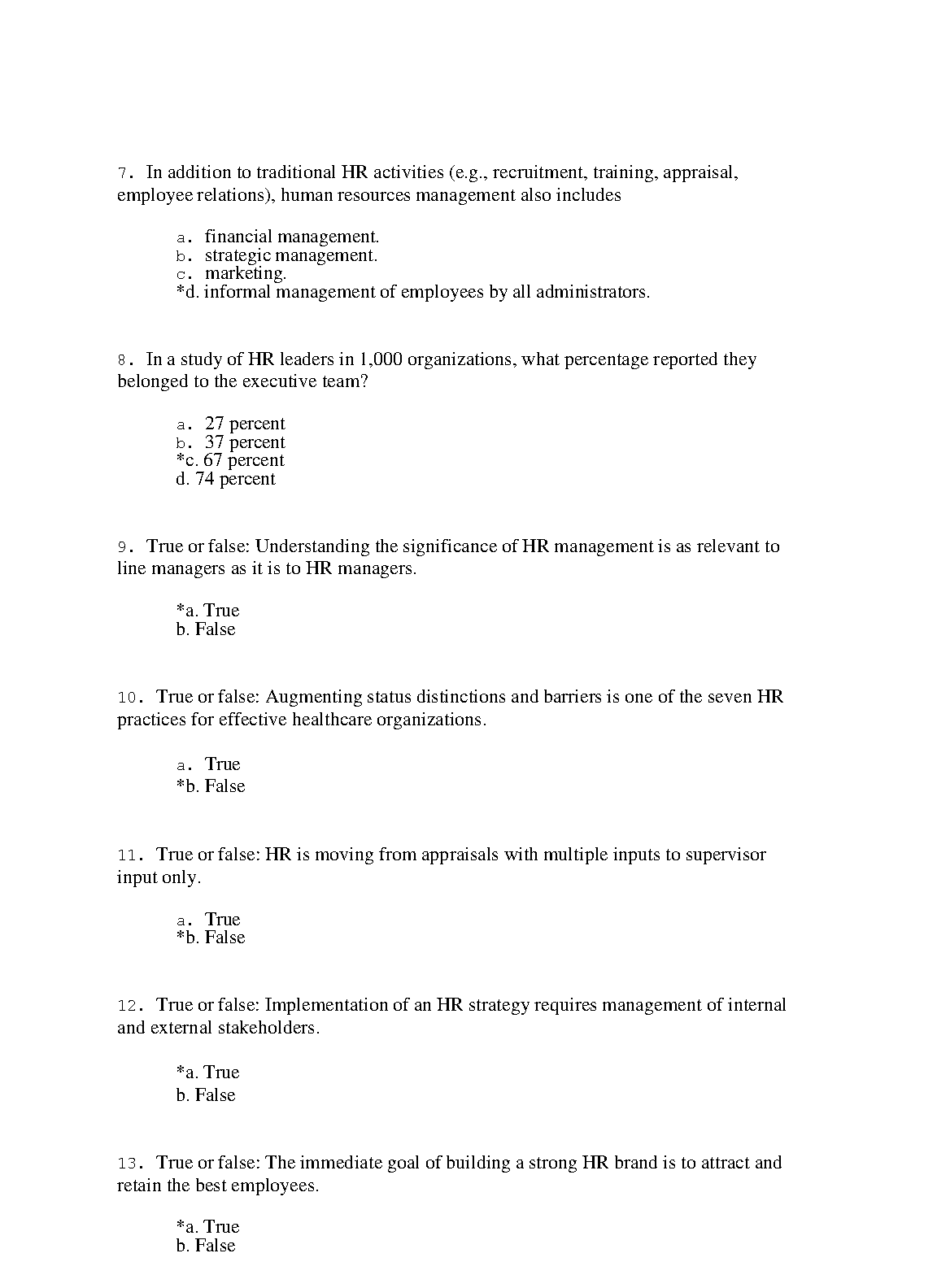 7. In addition to traditional HR activities (e.g., recruitment, training, appraisal, employee relations), human resources management also includes

a. financial management.
b. strategic management.
c. marketing.
*d. informal management of employees by all administrators.

8. In a study of HR leaders in 1,000 organizations, what percentage reported they belonged to the executive team?

a. 27 percent
b. 37 percent
*c. 67 percent
d. 74 percent

9. True or false: Understanding the significance of HR management is as relevant to line managers as it is to HR managers.

*a. True
b. False

10. True or false: Augmenting status distinctions and barriers is one of the seven HR practices for effective healthcare organizations.

a. True
*b. False

11. True or false: HR is moving from appraisals with multiple inputs to supervisor input only.

a. True
*b. False

12. True or false: Implementation of an HR strategy requires management of internal and external stakeholders.

*a. True
b. False

13. True or false: The immediate goal of building a strong HR brand is to attract and retain the best employees.

*a. True
b. False